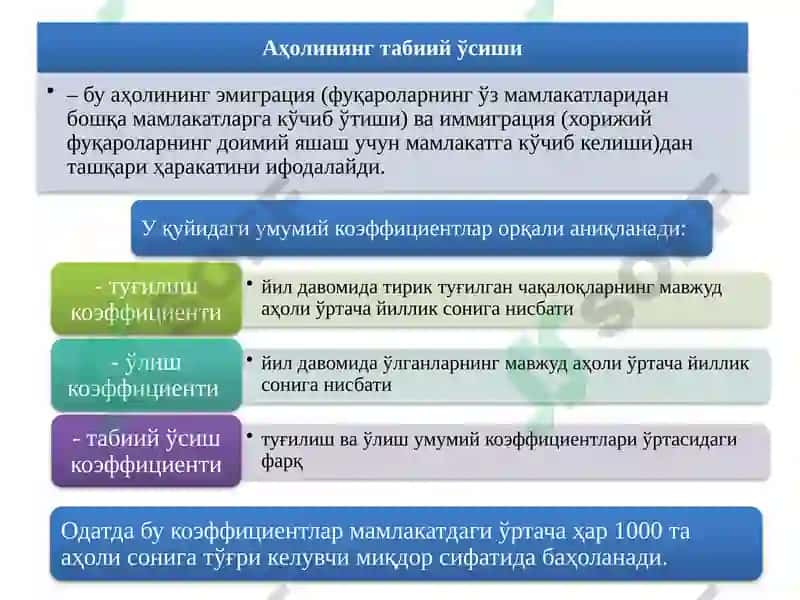 Аҳолининг табиий ўсиши

• – бу аҳолининг эмиграция (фуқароларнинг ўз мамлакатларидан бошқа мамлакатларга кўчиб ўтиши) ва иммиграция (хорижий фуқароларнинг доимий яшаш учун мамлакатга кўчиб келиши)дан ташқари ҳаракатини ифодалайди.

У қуйидаги умумий коэффициентлар орқали аниқланади:

- туғилиш коэффициенти

• йил давомида тирик туғилган чақалоқларнинг мавжуд аҳоли ўртача йиллик сонига нисбати

- ўлиш коэффициенти

• йил давомида ўлганларнинг мавжуд аҳоли ўртача йиллик сонига нисбати

- табиий ўсиш коэффициенти

• туғилиш ва ўлиш умумий коэффициентлари ўртасидаги фарқ

Одатда бу коэффициентлар мамлакатдаги ўртача ҳар 1000 та аҳоли сонига тўғри келувчи миқдор сифатида баҳоланади.